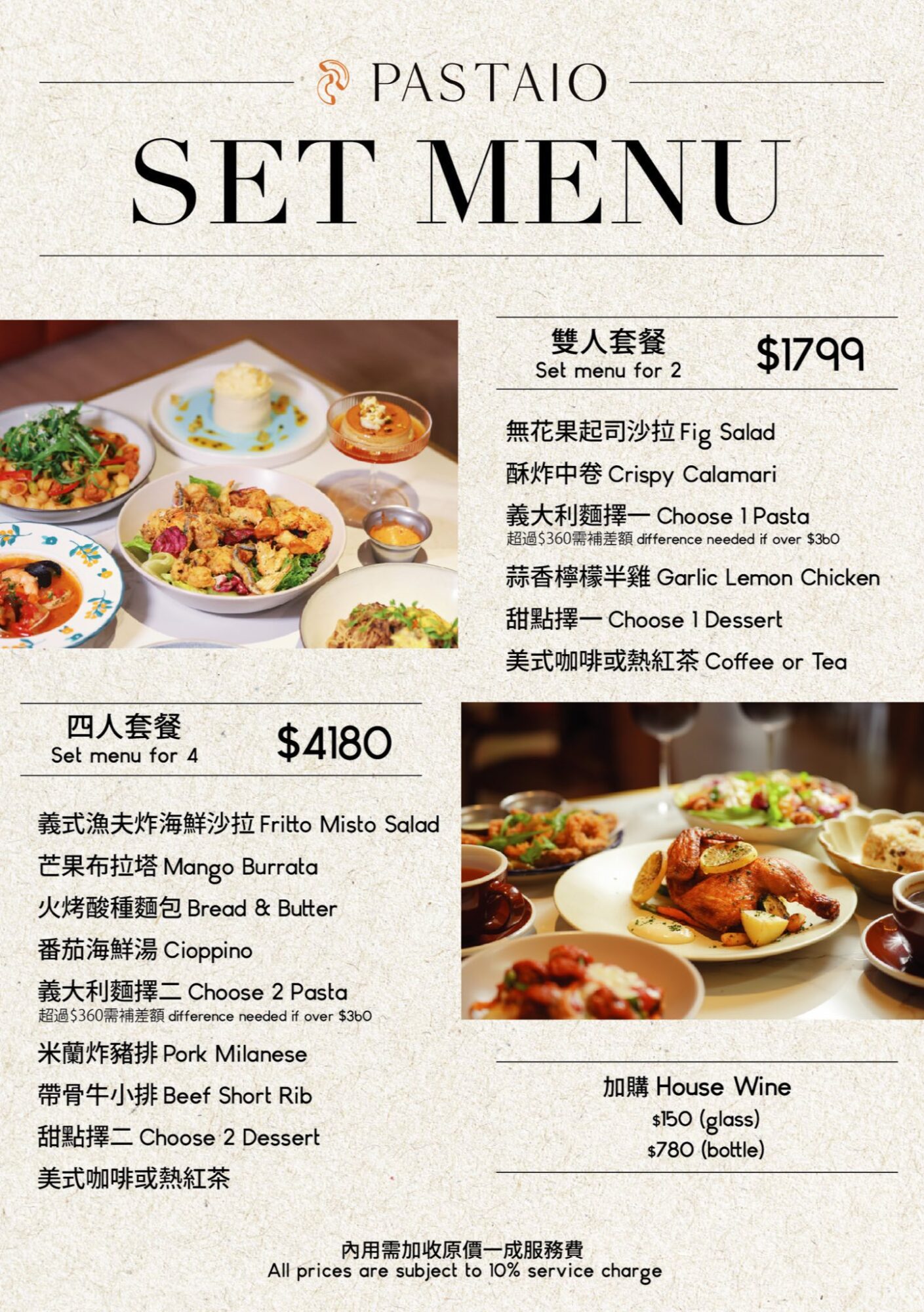 PASTAIO

SET MENU

雙人套餐
Set menu for 2
$1799

無花果起司沙拉 Fig Salad
酥炸中卷 Crispy Calamari
義大利麵擇一 Choose 1 Pasta
超過$360需補差額 difference needed if over $360
蒜香檸檬半雞 Garlic Lemon Chicken
甜點擇一 Choose 1 Dessert
美式咖啡或熱紅茶 Coffee or Tea

四人套餐
Set menu for 4
$4180

義式漁夫炸海鮮沙拉 Fritto Misto Salad
芒果布拉塔 Mango Burrata
火烤酸種麵包 Bread & Butter
番茄海鮮湯 Cioppino
義大利麵擇二 Choose 2 Pasta
超過$360需補差額 difference needed if over $360
米蘭炸豬排 Pork Milanese
帶骨牛小排 Beef Short Rib
甜點擇二 Choose 2 Dessert
美式咖啡或熱紅茶

加購 House Wine
$150 (glass)
$780 (bottle)

內用需加收原價一成服務費
All prices are subject to 10% service charge